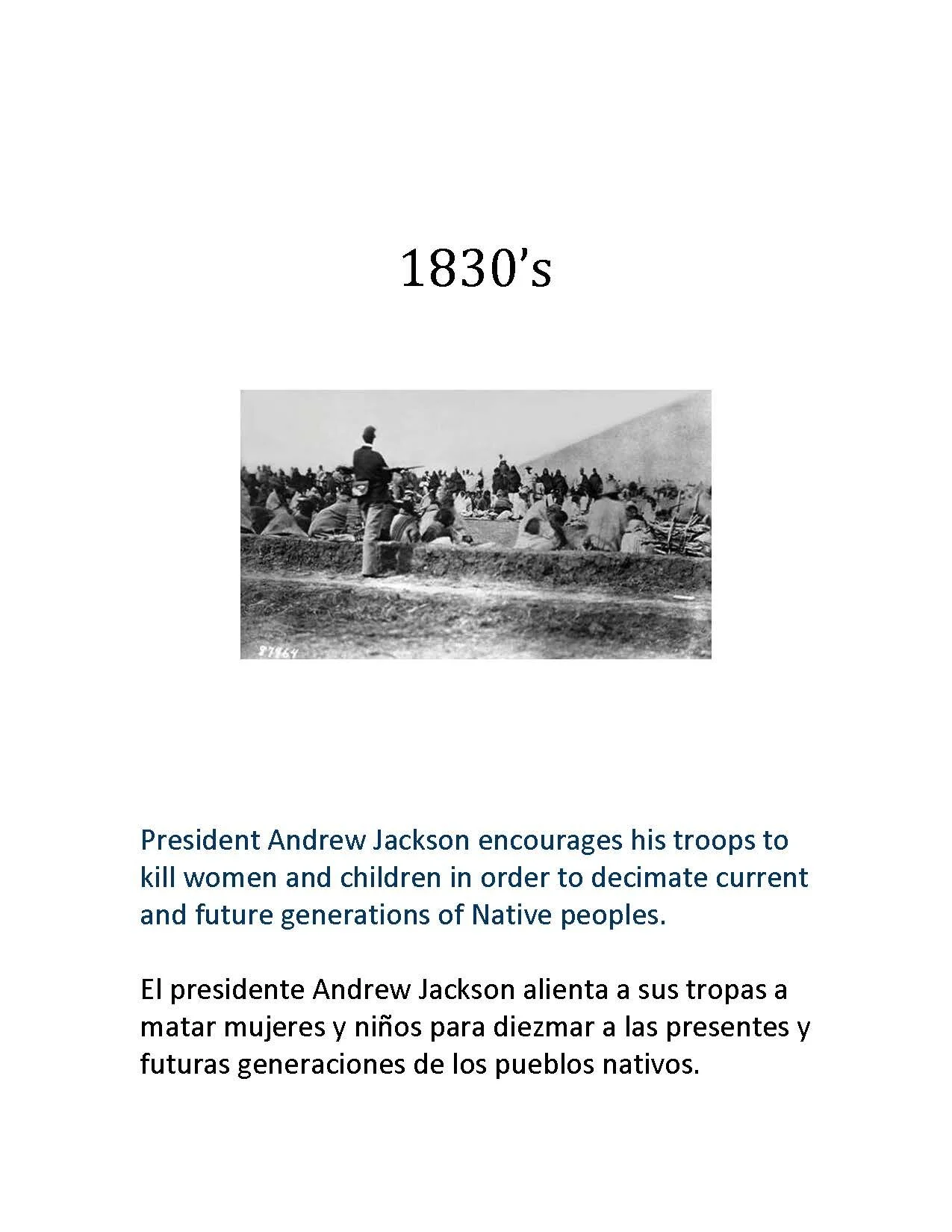 1830's

President Andrew Jackson encourages his troops to kill women and children in order to decimate current and future generations of Native peoples.

El presidente Andrew Jackson alienta a sus tropas a matar mujeres y niños para diezmar a las presentes y futuras generaciones de los pueblos nativos.